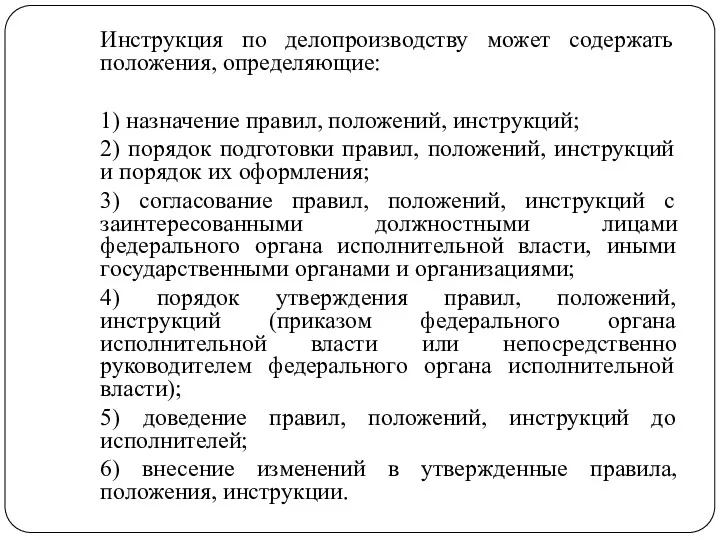 Инструкция по делопроизводству может содержать положения, определяющие:

1) назначение правил, положений, инструкций;

2) порядок подготовки правил, положений, инструкций и порядок их оформления;

3) согласование правил, положений, инструкций с заинтересованными должностными лицами федерального органа исполнительной власти, иными государственными органами и организациями;

4) порядок утверждения правил, положений, инструкций (приказом федерального органа исполнительной власти или непосредственно руководителем федерального органа исполнительной власти);

5) доведение правил, положений, инструкций до исполнителей;

6) внесение изменений в утвержденные правила, положения, инструкции.